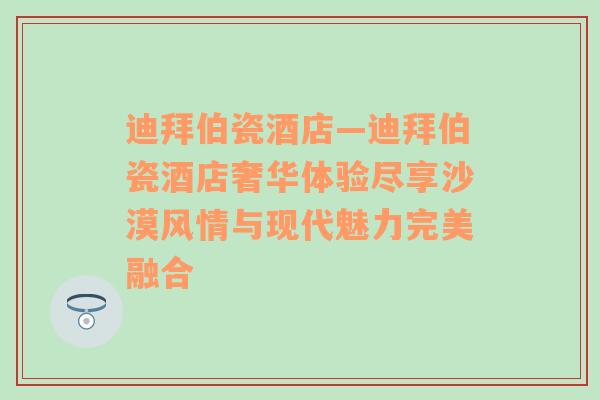 迪拜伯瓷酒店—迪拜伯瓷酒店奢华体验尽享沙漠风情与现代魅力完美融合